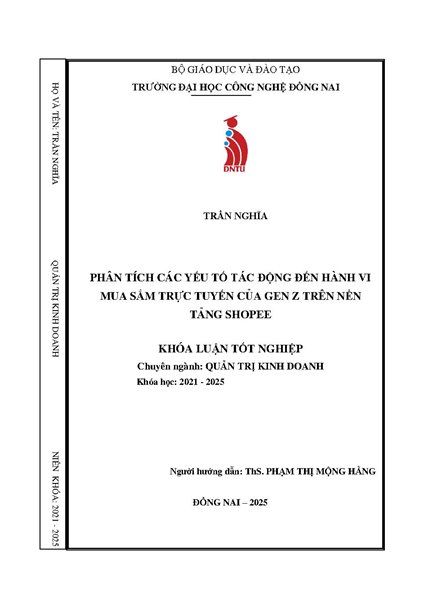 HỌ VÀ TÊN: TRẦN NGHĨA

QUẢN TRỊ KINH DOANH

NIÊN KHÓA: 2021 - 2025

BỘ GIÁO DỤC VÀ ĐÀO TẠO
TRƯỜNG ĐẠI HỌC CÔNG NGHỆ ĐỒNG NAI

DNTU

TRẦN NGHĨA

PHÂN TÍCH CÁC YẾU TỐ TÁC ĐỘNG ĐẾN HÀNH VI MUA SẮM TRỰC TUYẾN CỦA GEN Z TRÊN NỀN TẢNG SHOPEE

KHÓA LUẬN TỐT NGHIỆP

Chuyên ngành: QUẢN TRỊ KINH DOANH
Khóa học: 2021 - 2025

Người hướng dẫn: ThS. PHẠM THỊ MỘNG HẰNG

ĐỒNG NAI – 2025